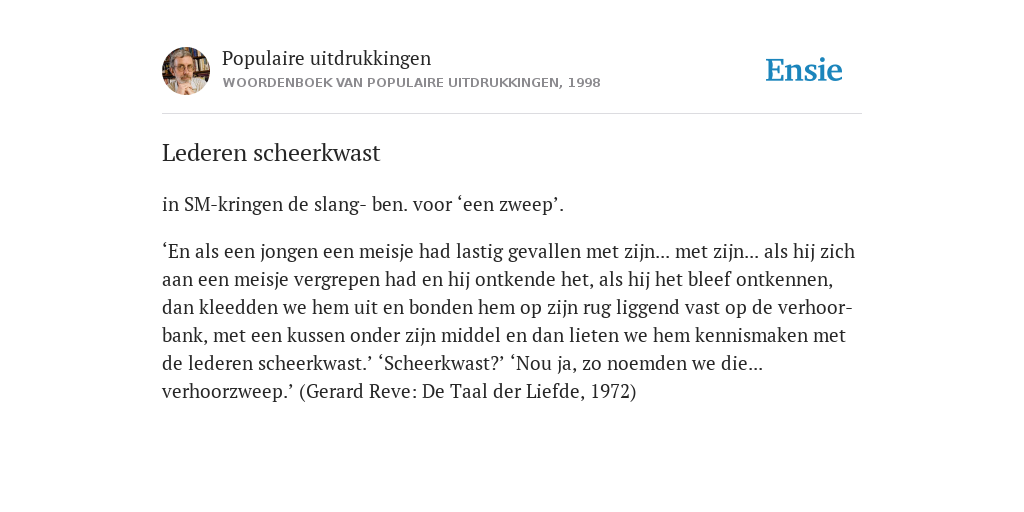 Populaire uitdrukkingen
WOORDENBOEK VAN POPULAIRE UITDRUKKINGEN, 1998

Ensie

Lederen scheerkwast

in SM-kringen de slang- ben. voor ‘een zweep’.

‘En als een jongen een meisje had lastig gevallen met zijn... met zijn... als hij zich aan een meisje vergrepen had en hij ontkende het, als hij het bleef ontkennen, dan kleedden we hem uit en bonden hem op zijn rug liggend vast op de verhoorbank, met een kussen onder zijn middel en dan lieten we hem kennismaken met de lederen scheerkwast.’ ‘Scheerkwast?’ ‘Nou ja, zo noemden we die... verhoorzweep.’ (Gerard Reve: De Taal der Liefde, 1972)